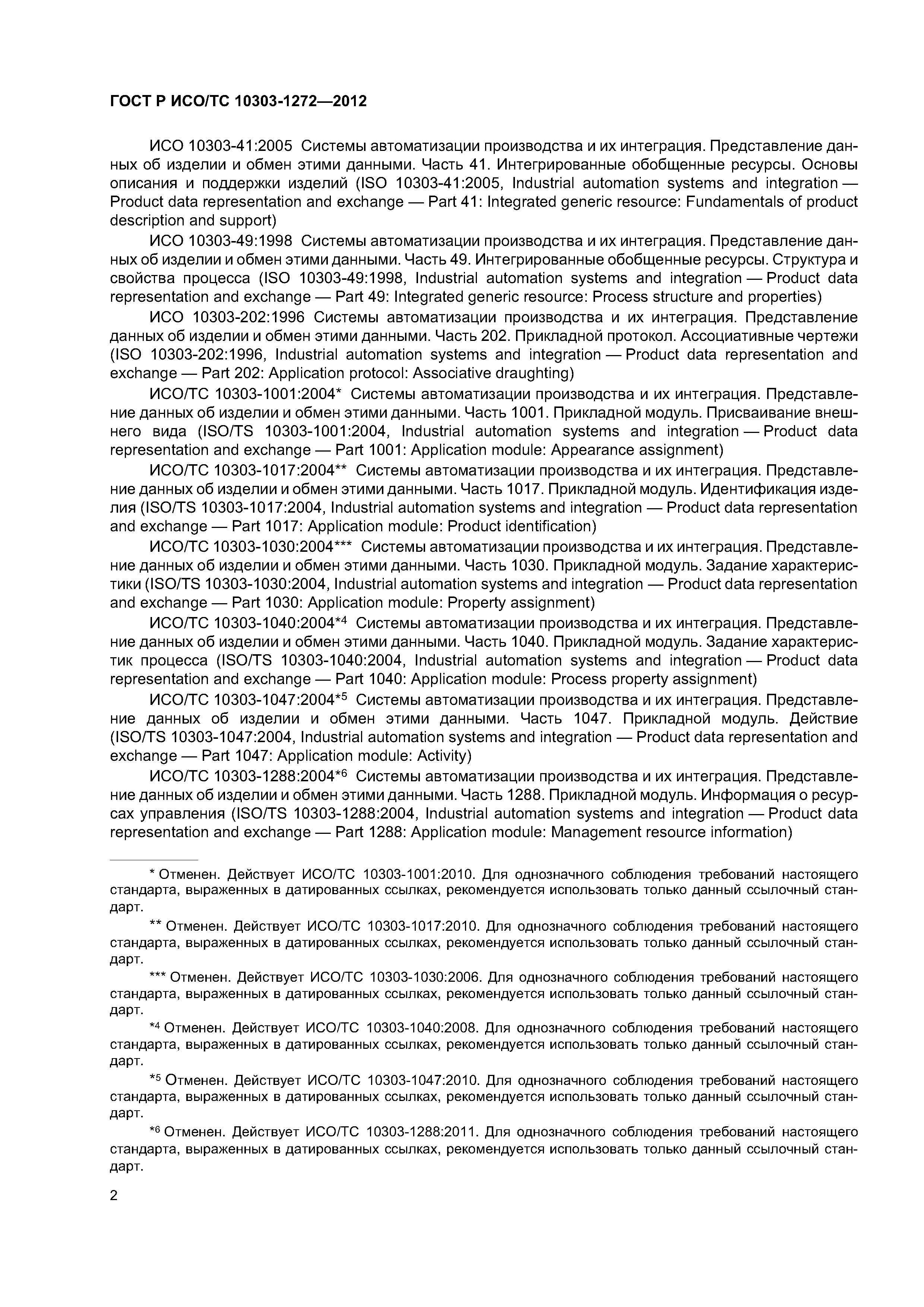 ГОСТ Р ИСО/ТС 10303-1272—2012

ИСО 10303-41:2005 Системы автоматизации производства и их интеграция. Представление данных об изделии и обмен этими данными. Часть 41. Интегрированные обобщенные ресурсы. Основы описания и поддержки изделий (ISO 10303-41:2005, Industrial automation systems and integration — Product data representation and exchange — Part 41: Integrated generic resource: Fundamentals of product description and support)

ИСО 10303-49:1998 Системы автоматизации производства и их интеграция. Представление данных об изделии и обмен этими данными. Часть 49. Интегрированные обобщенные ресурсы. Структура и свойства процесса (ISO 10303-49:1998, Industrial automation systems and integration — Product data representation and exchange — Part 49: Integrated generic resource: Process structure and properties)

ИСО 10303-202:1996 Системы автоматизации производства и их интеграция. Представление данных об изделии и обмен этими данными. Часть 202. Прикладной протокол. Ассоциативные чертежи (ISO 10303-202:1996, Industrial automation systems and integration — Product data representation and exchange — Part 202: Application protocol: Associative draughting)

ИСО/ТС 10303-1001:2004* Системы автоматизации производства и их интеграция. Представление данных об изделии и обмен этими данными. Часть 1001. Прикладной модуль. Присваивание внешнего вида (ISO/TS 10303-1001:2004, Industrial automation systems and integration — Product data representation and exchange — Part 1001: Application module: Appearance assignment)

ИСО/ТС 10303-1017:2004** Системы автоматизации производства и их интеграция. Представление данных об изделии и обмен этими данными. Часть 1017. Прикладной модуль. Идентификация изделия (ISO/TS 10303-1017:2004, Industrial automation systems and integration — Product data representation and exchange — Part 1017: Application module: Product identification)

ИСО/ТС 10303-1030:2004*** Системы автоматизации производства и их интеграция. Представление данных об изделии и обмен этими данными. Часть 1030. Прикладной модуль. Задание характеристики (ISO/TS 10303-1030:2004, Industrial automation systems and integration — Product data representation and exchange — Part 1030: Application module: Property assignment)

ИСО/ТС 10303-1040:2004*4 Системы автоматизации производства и их интеграция. Представление данных об изделии и обмен этими данными. Часть 1040. Прикладной модуль. Задание характеристик процесса (ISO/TS 10303-1040:2004, Industrial automation systems and integration — Product data representation and exchange — Part 1040: Application module: Process property assignment)

ИСО/ТС 10303-1047:2004*5 Системы автоматизации производства и их интеграция. Представление данных об изделии и обмен этими данными. Часть 1047. Прикладной модуль. Действие (ISO/TS 10303-1047:2004, Industrial automation systems and integration — Product data representation and exchange — Part 1047: Application module: Activity)

ИСО/ТС 10303-1288:2004*6 Системы автоматизации производства и их интеграция. Представление данных об изделии и обмен этими данными. Часть 1288. Прикладной модуль. Информация о ресурсах управления (ISO/TS 10303-1288:2004, Industrial automation systems and integration — Product data representation and exchange — Part 1288: Application module: Management resource information)

* Отменен. Действует ИСО/ТС 10303-1001:2010. Для однозначного соблюдения требований настоящего стандарта, выраженных в датированных ссылках, рекомендуется использовать только данный ссылочный стандарт.

** Отменен. Действует ИСО/ТС 10303-1017:2010. Для однозначного соблюдения требований настоящего стандарта, выраженных в датированных ссылках, рекомендуется использовать только данный ссылочный стандарт.

*** Отменен. Действует ИСО/ТС 10303-1030:2006. Для однозначного соблюдения требований настоящего стандарта, выраженных в датированных ссылках, рекомендуется использовать только данный ссылочный стандарт.

*4 Отменен. Действует ИСО/ТС 10303-1040:2008. Для однозначного соблюдения требований настоящего стандарта, выраженных в датированных ссылках, рекомендуется использовать только данный ссылочный стандарт.

*5 Отменен. Действует ИСО/ТС 10303-1047:2010. Для однозначного соблюдения требований настоящего стандарта, выраженных в датированных ссылках, рекомендуется использовать только данный ссылочный стандарт.

*6 Отменен. Действует ИСО/ТС 10303-1288:2011. Для однозначного соблюдения требований настоящего стандарта, выраженных в датированных ссылках, рекомендуется использовать только данный ссылочный стандарт.

2